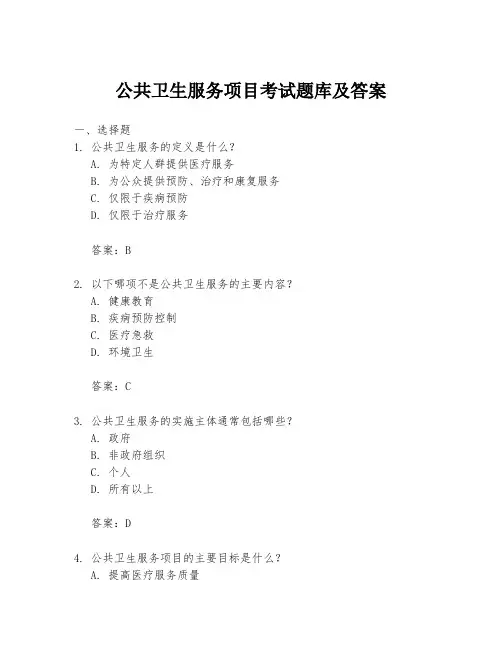 公共卫生服务项目考试题库及答案

一、选择题

1. 公共卫生服务的定义是什么？
A. 为特定人群提供医疗服务
B. 为公众提供预防、治疗和康复服务
C. 仅限于疾病预防
D. 仅限于治疗服务

答案：B

2. 以下哪项不是公共卫生服务的主要内容？
A. 健康教育
B. 疾病预防控制
C. 医疗急救
D. 环境卫生

答案：C

3. 公共卫生服务的实施主体通常包括哪些？
A. 政府
B. 非政府组织
C. 个人
D. 所有以上

答案：D

4. 公共卫生服务项目的主要目标是什么？
A. 提高医疗服务质量